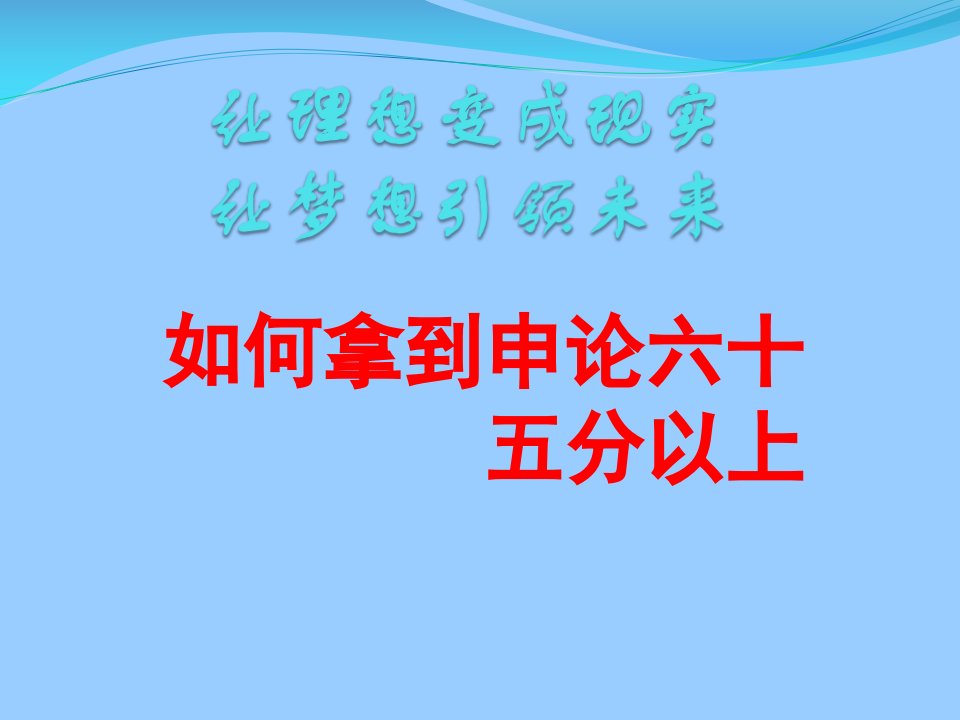 让理想变成现实
让梦想引领未来

如何拿到申论六十五分以上